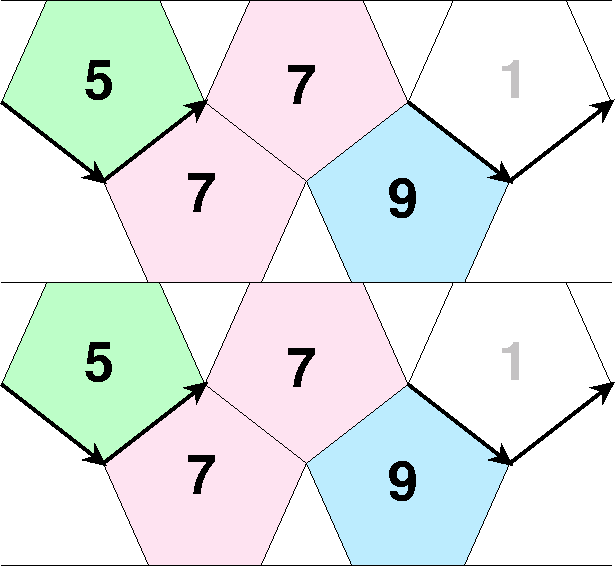 5 7 1
7 9
5 7 1
7 9